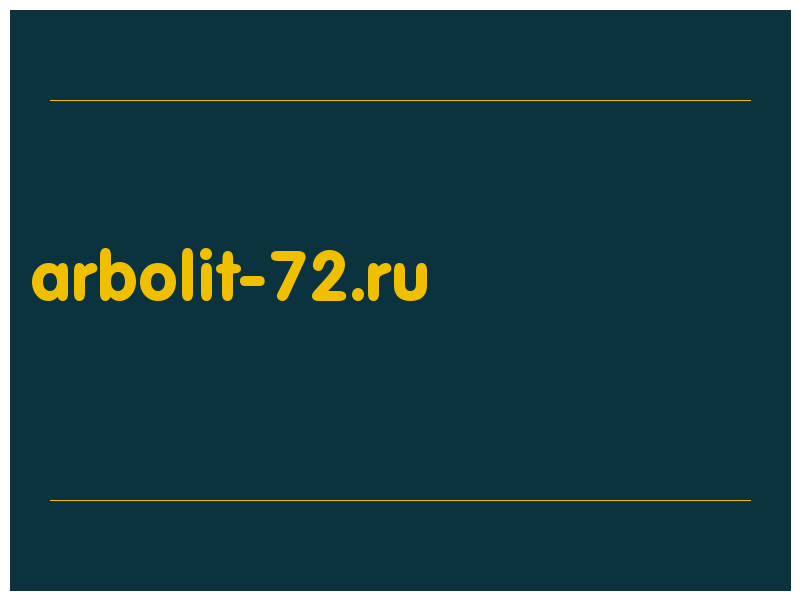 arbolit-72.ru